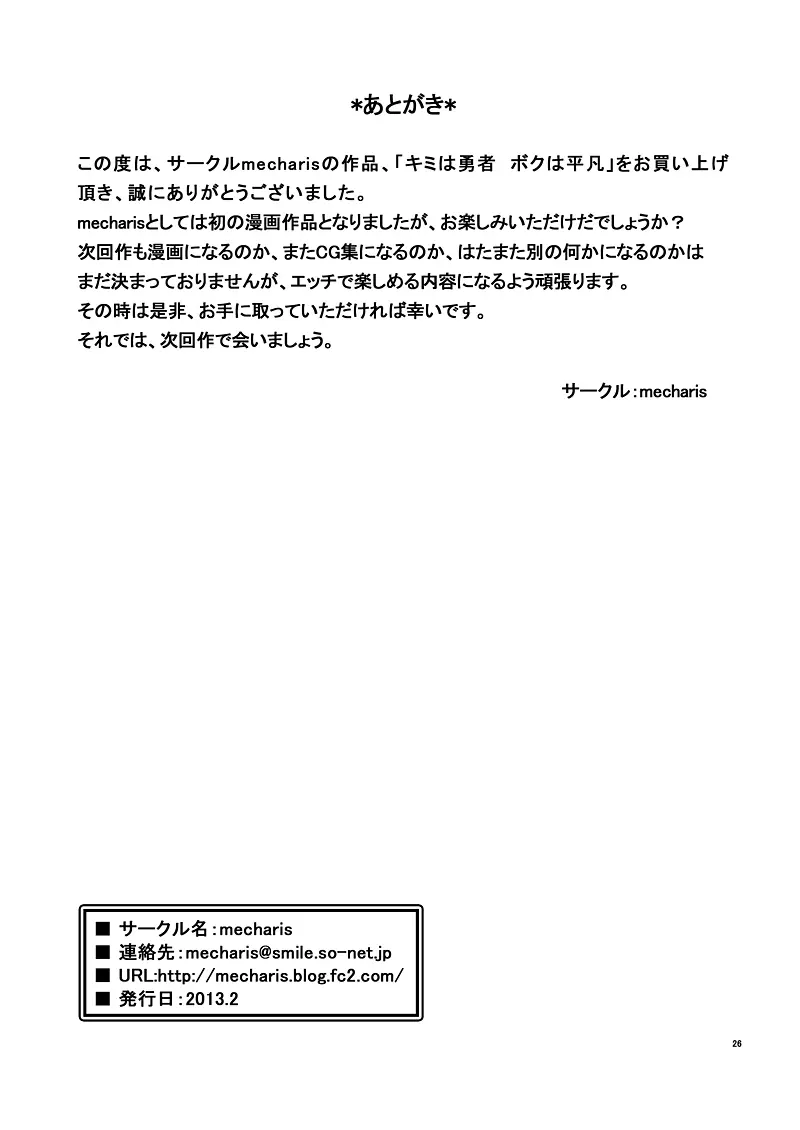 *あとがき*

この度は、サークルmecharisの作品、「キミは勇者　ボクは平凡」をお買い上げ頂き、誠にありがとうございました。
mecharisとしては初の漫画作品となりましたが、お楽しみいただけだでしょうか？
次回作も漫画になるのか、またCG集になるのか、はたまた別の何かになるのかはまだ決まっておりませんが、エッチで楽しめる内容になるよう頑張ります。
その時は是非、お手に取っていただければ幸いです。
それでは、次回作で会いましょう。

サークル：mecharis

■ サークル名：mecharis
■ 連絡先：mecharis@smile.so-net.jp
■ URL:http://mecharis.blog.fc2.com/
■ 発行日：2013.2

26